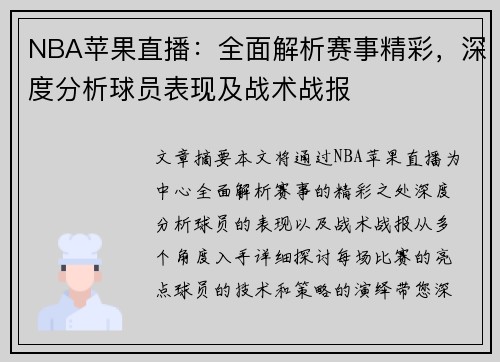 NBA苹果直播：全面解析赛事精彩，深度分析球员表现及战术战报

文章摘要本文将通过NBA苹果直播为中心全面解析赛事的精彩之处深度分析球员的表现以及战术战报从多个角度入手详细探讨每场比赛的亮点球员的技术和策略的演绎带您深